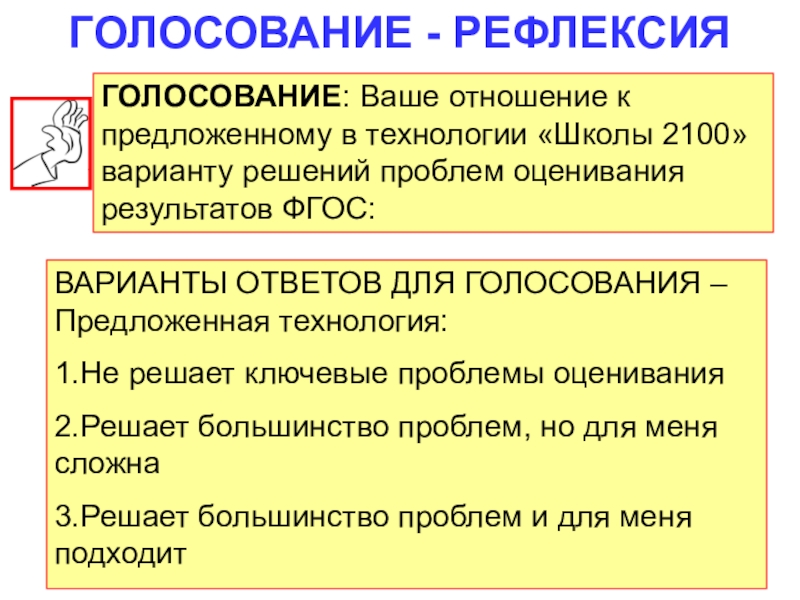 ГОЛОСОВАНИЕ - РЕФЛЕКСИЯ

ГОЛОСОВАНИЕ: Ваше отношение к предложенному в технологии «Школы 2100» варианту решений проблем оценивания результатов ФГОС:

ВАРИАНТЫ ОТВЕТОВ ДЛЯ ГОЛОСОВАНИЯ – Предложенная технология:

1.Не решает ключевые проблемы оценивания

2.Решает большинство проблем, но для меня сложна

3.Решает большинство проблем и для меня подходит